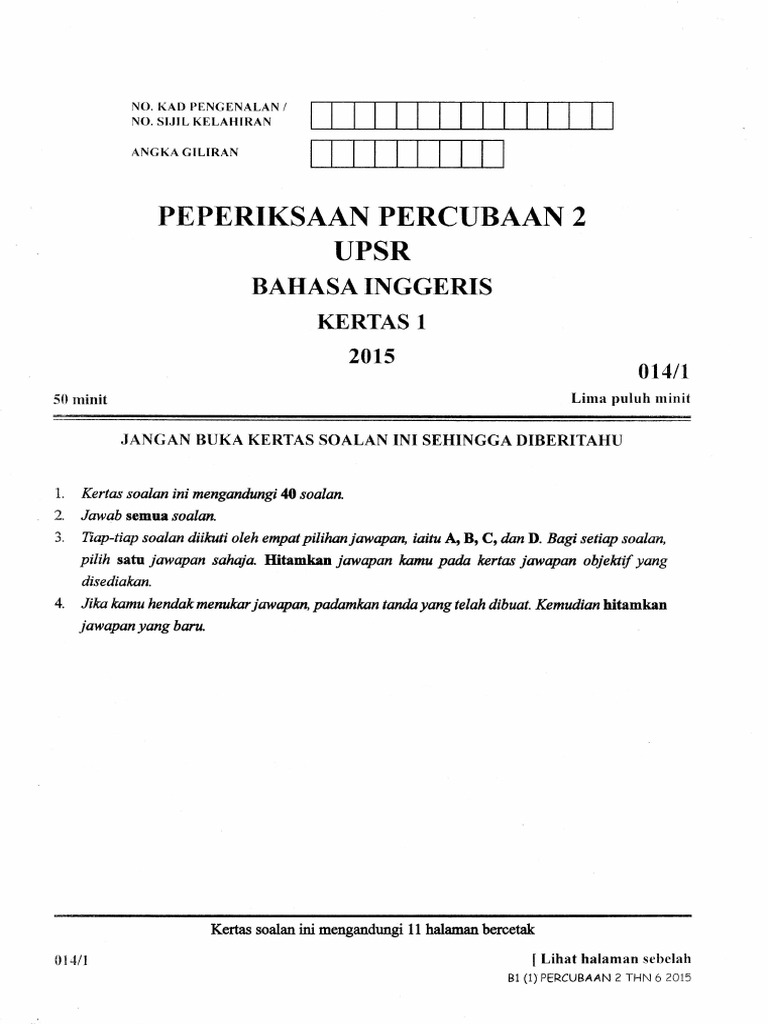 NO. KAD PENGENALAN / NO. SIJIL KELAHIRAN

ANGKA GILIRAN

PEPERIKSAAN PERCUBAAN 2
UPSR
BAHASA INGGERIS
KERTAS 1
2015

014/1

50 minit

Lima puluh minit

JANGAN BUKA KERTAS SOALAN INI SEHINGGA DIBERITAHU

1. Kertas soalan ini mengandungi 40 soalan.
2. Jawab semua soalan.
3. Tiap-tiap soalan diikuti oleh empat pilihan jawapan, iaitu A, B, C, dan D. Bagi setiap soalan, pilih satu jawapan sahaja. Hitamkan jawapan kamu pada kertas jawapan objektif yang disediakan.
4. Jika kamu hendak menukar jawapan, padamkan tanda yang telah dibuat. Kemudian hitamkan jawapan yang baru.

Kertas soalan ini mengandungi 11 halaman bercetak

014/1

[ Lihat halaman sebelah
B1 (1) PERCUBAAN 2 THN 6 2015